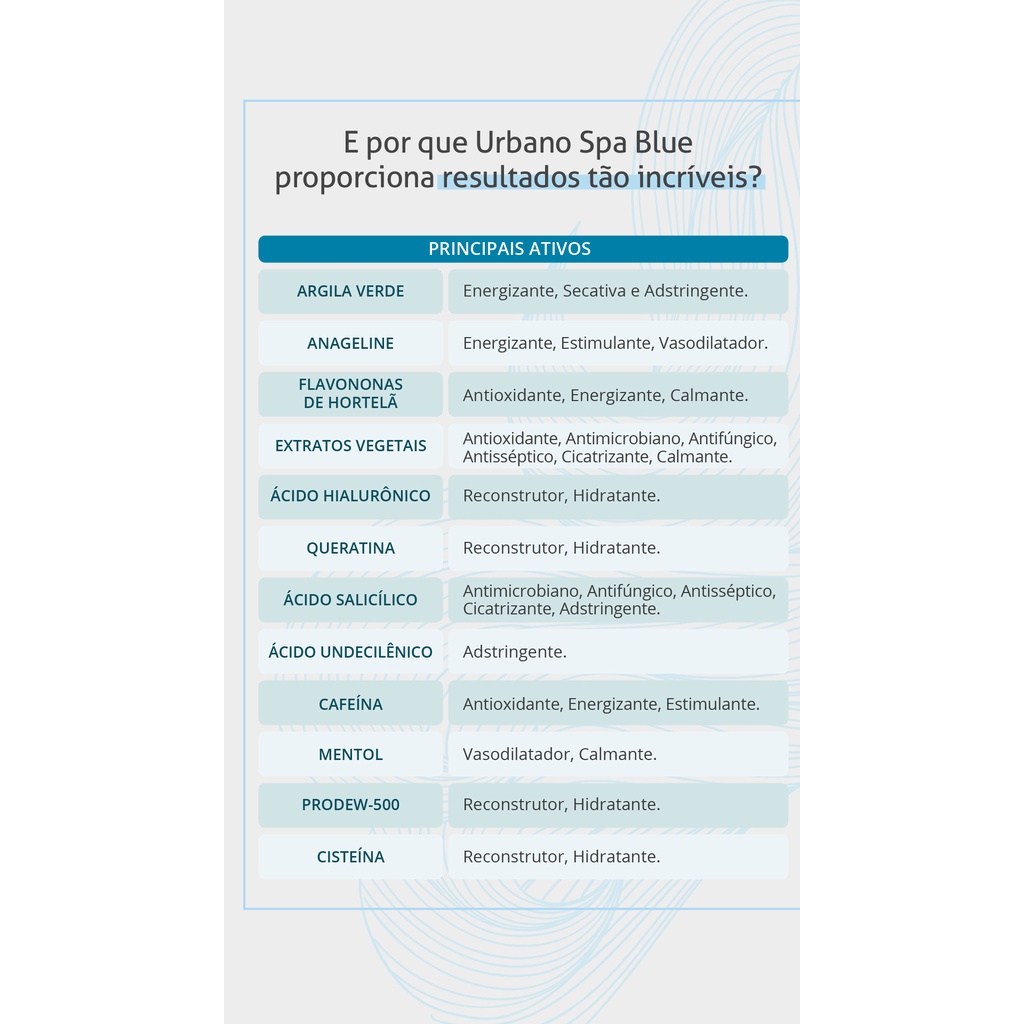 E por que Urbano Spa Blue proporciona resultados tão incríveis?

| PRINCIPAIS ATIVOS | |
|---|---|
| ARGILA VERDE | Energizante, Secativa e Adstringente. |
| ANAGELINE | Energizante, Estimulante, Vasodilatador. |
| FLAVONONAS DE HORTELÃ | Antioxidante, Energizante, Calmante. |
| EXTRATOS VEGETAIS | Antioxidante, Antimicrobiano, Antifúngico, Antisséptico, Cicatrizante, Calmante. |
| ÁCIDO HIALURÔNICO | Reconstrutor, Hidratante. |
| QUERATINA | Reconstrutor, Hidratante. |
| ÁCIDO SALICÍLICO | Antimicrobiano, Antifúngico, Antisséptico, Cicatrizante, Adstringente. |
| ÁCIDO UNDECILÊNICO | Adstringente. |
| CAFEÍNA | Antioxidante, Energizante, Estimulante. |
| MENTOL | Vasodilatador, Calmante. |
| PRODEW-500 | Reconstrutor, Hidratante. |
| CISTEÍNA | Reconstrutor, Hidratante. |